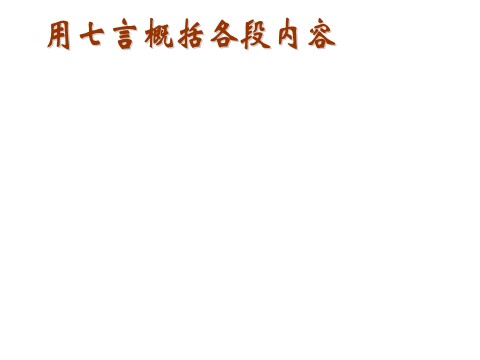 用七言概括各段内容